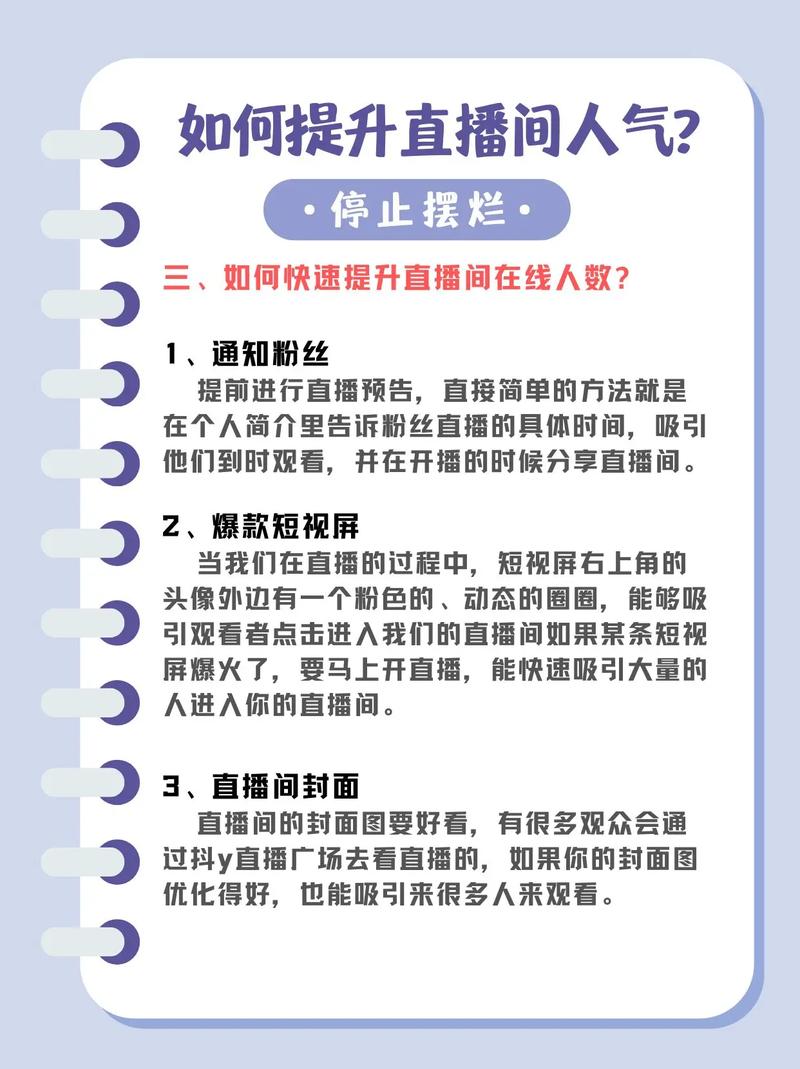 如何提升直播间人气？

·停止摆烂·

三、如何快速提升直播间在线人数？

1、通知粉丝
提前进行直播预告，直接简单的方法就是在个人简介里告诉粉丝直播的具体时间，吸引他们到时观看，并在开播的时候分享直播间。

2、爆款短视屏
当我们在直播的过程中，短视屏右上角的头像外边有一个粉色的、动态的圈圈，能够吸引观看者点击进入我们的直播间如果某条短视屏爆火了，要马上开直播，能快速吸引大量的人进入你的直播间。

3、直播间封面
直播间的封面图要好看，有很多观众会通过抖y直播广场去看直播的，如果你的封面图优化得好，也能吸引来很多人来观看。